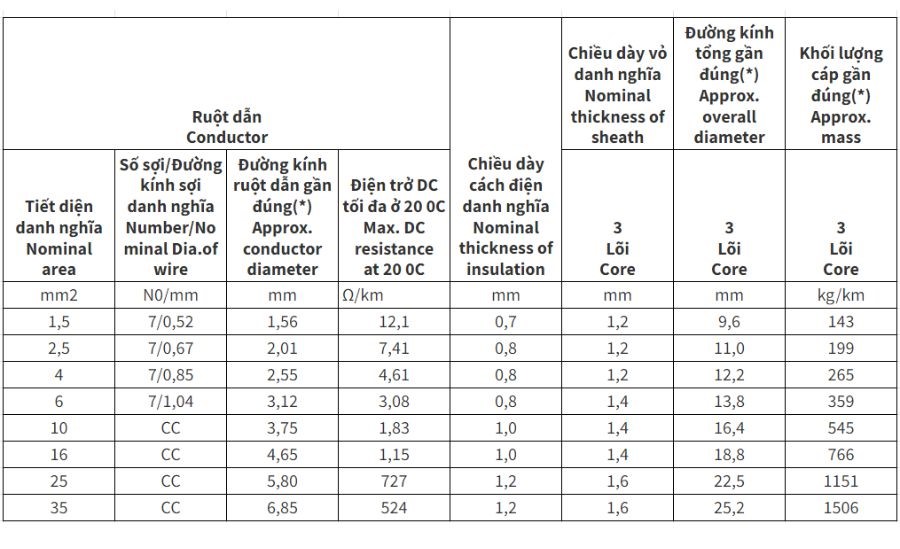 | Ruột dẫn Conductor | | | | Chiều dày cách điện danh nghĩa Nominal thickness of insulation | Chiều dày vỏ danh nghĩa Nominal thickness of sheath | Đường kính tổng gần đúng(*) Approx. overall diameter | Khối lượng cáp gần đúng(*) Approx. mass |
|---|---|---|---|---|---|---|---|
| Tiết diện danh nghĩa Nominal area | Số sợi/Đường kính sợi danh nghĩa Number/Nominal Dia.of wire | Đường kính ruột dẫn gần đúng(*) Approx. conductor diameter | Điện trở DC tối đa ở 20 0C Max. DC resistance at 20 0C | | 3 Lõi Core | 3 Lõi Core | 3 Lõi Core |
| mm2 | N0/mm | mm | Ω/km | mm | mm | mm | kg/km |
| 1,5 | 7/0,52 | 1,56 | 12,1 | 0,7 | 1,2 | 9,6 | 143 |
| 2,5 | 7/0,67 | 2,01 | 7,41 | 0,8 | 1,2 | 11,0 | 199 |
| 4 | 7/0,85 | 2,55 | 4,61 | 0,8 | 1,2 | 12,2 | 265 |
| 6 | 7/1,04 | 3,12 | 3,08 | 0,8 | 1,4 | 13,8 | 359 |
| 10 | CC | 3,75 | 1,83 | 1,0 | 1,4 | 16,4 | 545 |
| 16 | CC | 4,65 | 1,15 | 1,0 | 1,4 | 18,8 | 766 |
| 25 | CC | 5,80 | 727 | 1,2 | 1,6 | 22,5 | 1151 |
| 35 | CC | 6,85 | 524 | 1,2 | 1,6 | 25,2 | 1506 |